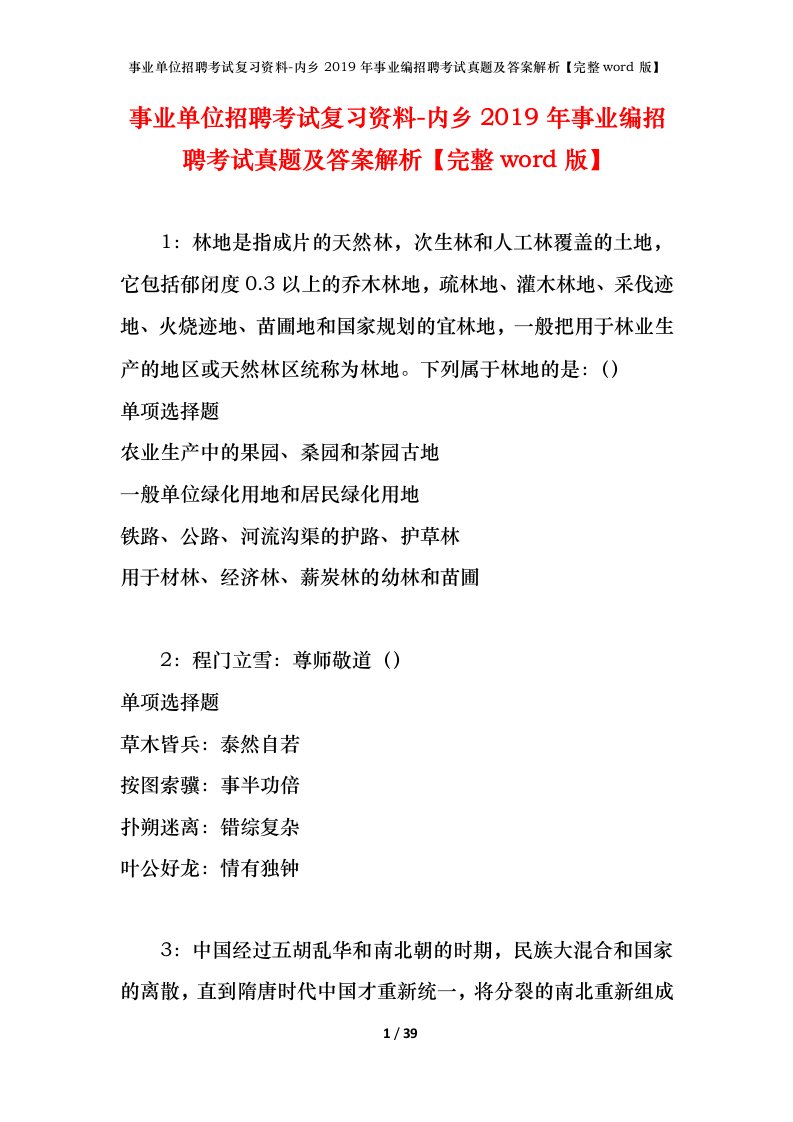 事业单位招聘考试复习资料-内乡 2019 年事业编招聘考试真题及答案解析【完整 word 版】

事业单位招聘考试复习资料-内乡 2019 年事业编招聘考试真题及答案解析【完整 word 版】

1：林地是指成片的天然林，次生林和人工林覆盖的土地，它包括郁闭度 0.3 以上的乔木林地，疏林地、灌木林地、采伐迹地、火烧迹地、苗圃地和国家规划的宜林地，一般把用于林业生产的地区或天然林区统称为林地。下列属于林地的是：()

单项选择题

农业生产中的果园、桑园和茶园古地

一般单位绿化用地和居民绿化用地

铁路、公路、河流沟渠的护路、护草林

用于材林、经济林、薪炭林的幼林和苗圃

2：程门立雪：尊师敬道（）

单项选择题

草木皆兵：泰然自若

按图索骥：事半功倍

扑朔迷离：错综复杂

叶公好龙：情有独钟

3：中国经过五胡乱华和南北朝的时期，民族大混合和国家的离散，直到隋唐时代中国才重新统一，将分裂的南北重新组成

1 / 39